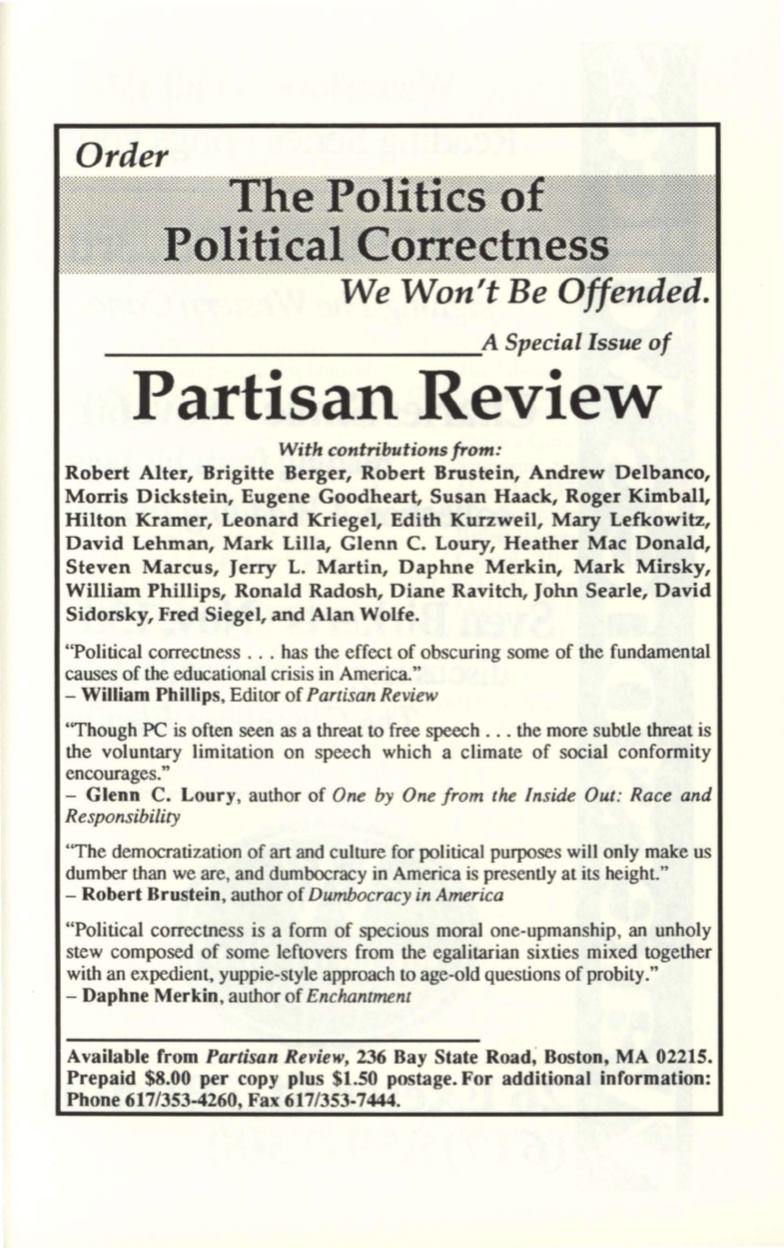 Order

The Politics of Political Correctness

We Won't Be Offended.

A Special Issue of

Partisan Review

With contributions from:

Robert Alter, Brigitte Berger, Robert Brustein, Andrew Delbanco, Morris Dickstein, Eugene Goodheart, Susan Haack, Roger Kimball, Hilton Kramer, Leonard Kriegel, Edith Kurzweil, Mary Lefkowitz, David Lehman, Mark Lilla, Glenn C. Loury, Heather Mac Donald, Steven Marcus, Jerry L. Martin, Daphne Merkin, Mark Mirsky, William Phillips, Ronald Radosh, Diane Ravitch, John Searle, David Sidorsky, Fred Siegel, and Alan Wolfe.

"Political correctness . . . has the effect of obscuring some of the fundamental causes of the educational crisis in America."
– William Phillips, Editor of Partisan Review

"Though PC is often seen as a threat to free speech . . . the more subtle threat is the voluntary limitation on speech which a climate of social conformity encourages."
– Glenn C. Loury, author of One by One from the Inside Out: Race and Responsibility

"The democratization of art and culture for political purposes will only make us dumber than we are, and dumbocracy in America is presently at its height."
– Robert Brustein, author of Dumbocracy in America

"Political correctness is a form of specious moral one-upmanship, an unholy stew composed of some leftovers from the egalitarian sixties mixed together with an expedient, yuppie-style approach to age-old questions of probity."
– Daphne Merkin, author of Enchantment

Available from Partisan Review, 236 Bay State Road, Boston, MA 02215. Prepaid $8.00 per copy plus $1.50 postage. For additional information: Phone 617/353-4260, Fax 617/353-7444.